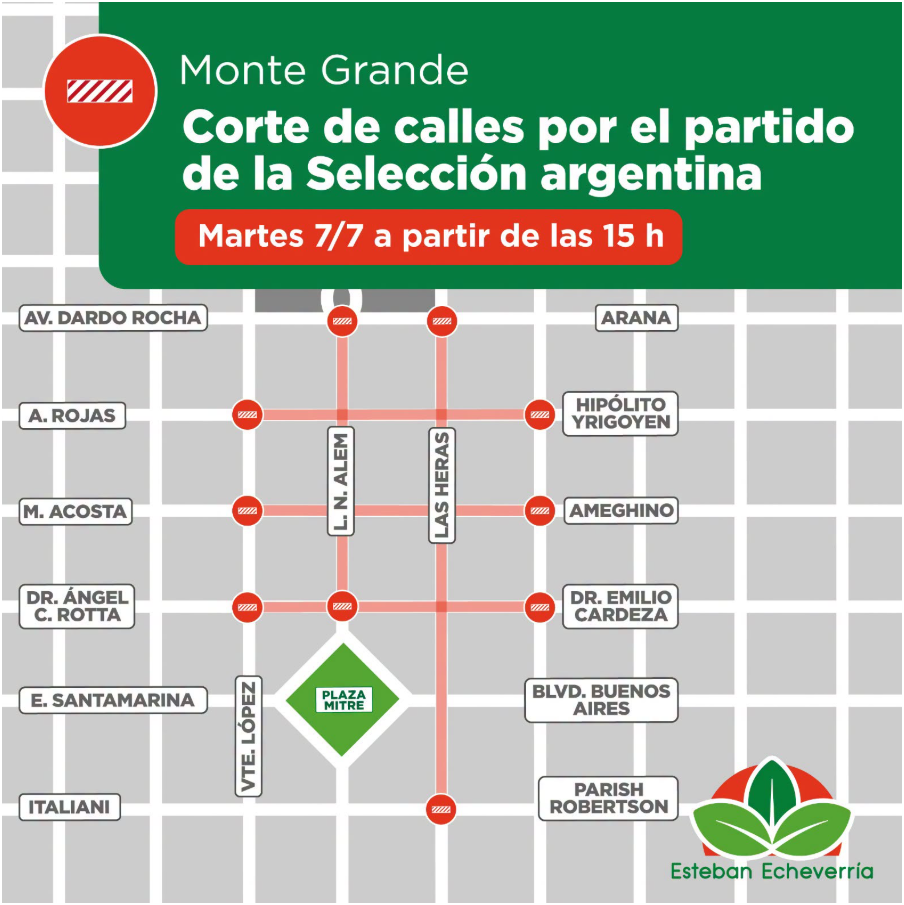 Monte Grande

Corte de calles por el partido de la Selección argentina

Martes 7/7 a partir de las 15 h

AV. DARDO ROCHA

ARANA

A. ROJAS

HIPÓLITO YRIGOYEN

L. N. ALEM

LAS HERAS

M. ACOSTA

AMEGHINO

DR. ÁNGEL C. ROTTA

DR. EMILIO CARDEZA

E. SANTAMARINA

VTE. LÓPEZ

PLAZA MITRE

BLVD. BUENOS AIRES

ITALIANI

PARISH ROBERTSON

Esteban Echeverría